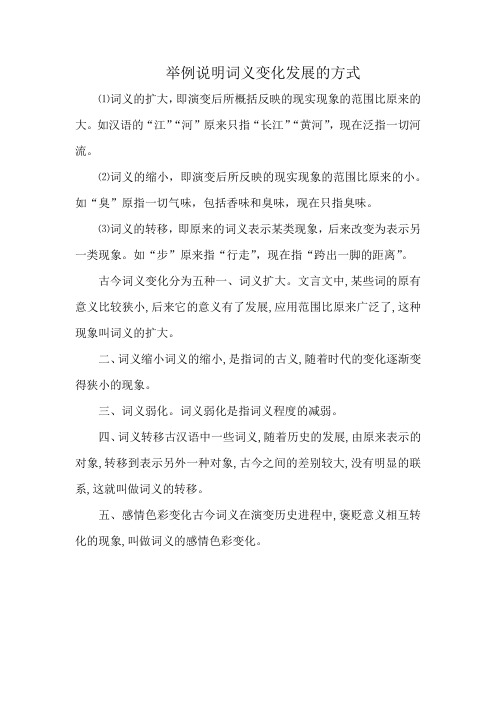 举例说明词义变化发展的方式

⑴词义的扩大，即演变后所概括反映的现实现象的范围比原来的大。如汉语的“江”“河”原来只指“长江”“黄河”，现在泛指一切河流。

⑵词义的缩小，即演变后所反映的现实现象的范围比原来的小。如“臭”原指一切气味，包括香味和臭味，现在只指臭味。

⑶词义的转移，即原来的词义表示某类现象，后来改变为表示另一类现象。如“步”原来指“行走”，现在指“跨出一脚的距离”。

古今词义变化分为五种一、词义扩大。文言文中，某些词的原有意义比较狭小，后来它的意义有了发展，应用范围比原来广泛了，这种现象叫词义的扩大。

二、词义缩小词义的缩小，是指词的古义，随着时代的变化逐渐变得狭小的现象。

三、词义弱化。词义弱化是指词义程度的减弱。

四、词义转移古汉语中一些词义，随着历史的发展，由原来表示的对象，转移到表示另外一种对象，古今之间的差别较大，没有明显的联系，这就叫做词义的转移。

五、感情色彩变化古今词义在演变历史进程中，褒贬意义相互转化的现象，叫做词义的感情色彩变化。